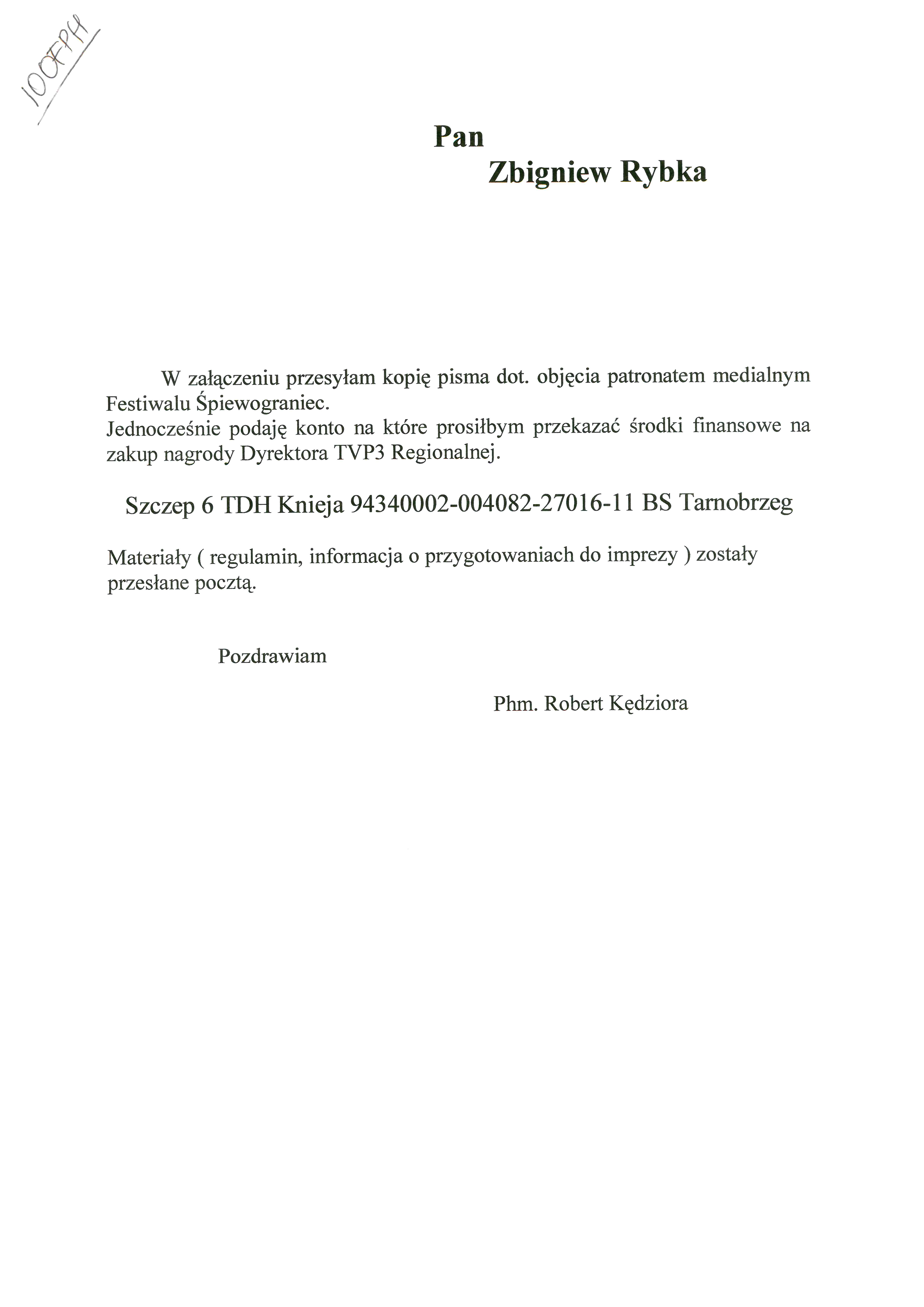 100FPH

Pan
Zbigniew Rybka

W załączeniu przesyłam kopię pisma dot. objęcia patronatem medialnym Festiwalu Śpiewograniec.
Jednocześnie podaję konto na które prosiłbym przekazać środki finansowe na zakup nagrody Dyrektora TVP3 Regionalnej.

Szczep 6 TDH Knieja 94340002-004082-27016-11 BS Tarnobrzeg

Materiały ( regulamin, informacja o przygotowaniach do imprezy ) zostały przesłane pocztą.

Pozdrawiam

Phm. Robert Kędziora